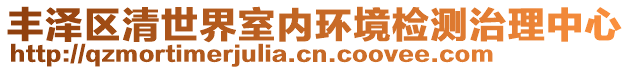 丰泽区清世界室内环境检测治理中心
http://qzmortimerjulia.cn.coovee.com